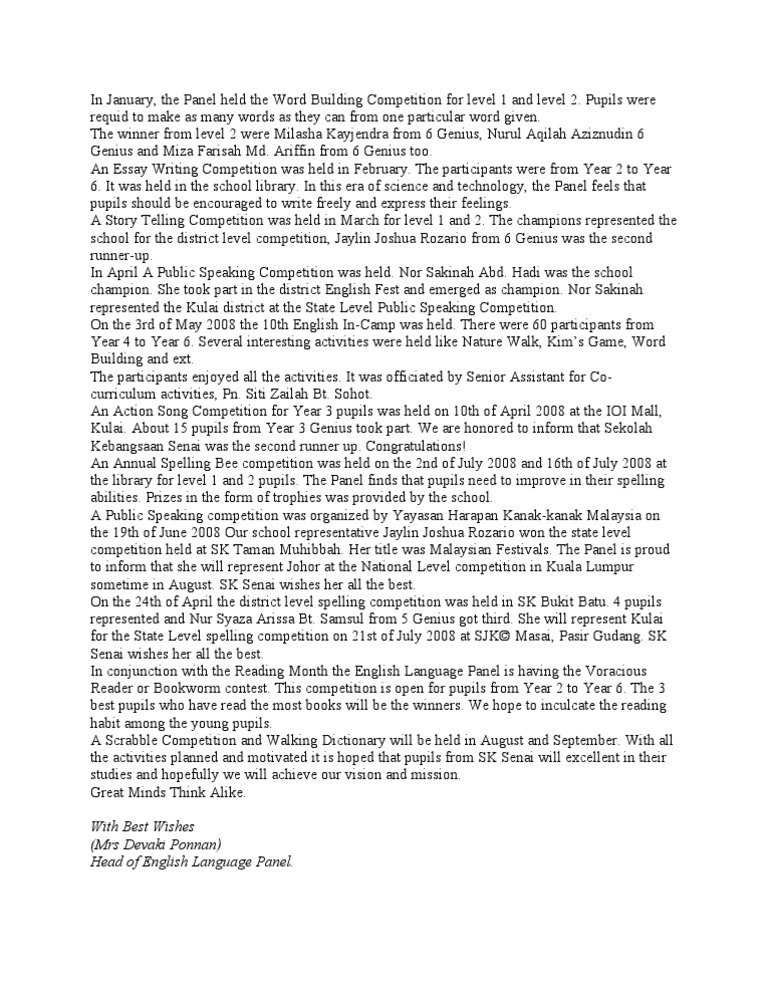 In January, the Panel held the Word Building Competition for level 1 and level 2. Pupils were requid to make as many words as they can from one particular word given.
The winner from level 2 were Milasha Kayjendra from 6 Genius, Nurul Aqilah Aziznudin 6 Genius and Miza Farisah Md. Ariffin from 6 Genius too.
An Essay Writing Competition was held in February. The participants were from Year 2 to Year 6. It was held in the school library. In this era of science and technology, the Panel feels that pupils should be encouraged to write freely and express their feelings.
A Story Telling Competition was held in March for level 1 and 2. The champions represented the school for the district level competition, Jaylin Joshua Rozario from 6 Genius was the second runner-up.
In April A Public Speaking Competition was held. Nor Sakinah Abd. Hadi was the school champion. She took part in the district English Fest and emerged as champion. Nor Sakinah represented the Kulai district at the State Level Public Speaking Competition.
On the 3rd of May 2008 the 10th English In-Camp was held. There were 60 participants from Year 4 to Year 6. Several interesting activities were held like Nature Walk, Kim's Game, Word Building and ext.
The participants enjoyed all the activities. It was officiated by Senior Assistant for Co-curriculum activities, Pn. Siti Zailah Bt. Sohot.
An Action Song Competition for Year 3 pupils was held on 10th of April 2008 at the IOI Mall, Kulai. About 15 pupils from Year 3 Genius took part. We are honored to inform that Sekolah Kebangsaan Senai was the second runner up. Congratulations!
An Annual Spelling Bee competition was held on the 2nd of July 2008 and 16th of July 2008 at the library for level 1 and 2 pupils. The Panel finds that pupils need to improve in their spelling abilities. Prizes in the form of trophies was provided by the school.
A Public Speaking competition was organized by Yayasan Harapan Kanak-kanak Malaysia on the 19th of June 2008 Our school representative Jaylin Joshua Rozario won the state level competition held at SK Taman Muhibbah. Her title was Malaysian Festivals. The Panel is proud to inform that she will represent Johor at the National Level competition in Kuala Lumpur sometime in August. SK Senai wishes her all the best.
On the 24th of April the district level spelling competition was held in SK Bukit Batu. 4 pupils represented and Nur Syaza Arissa Bt. Samsul from 5 Genius got third. She will represent Kulai for the State Level spelling competition on 21st of July 2008 at SJK© Masai, Pasir Gudang. SK Senai wishes her all the best.
In conjunction with the Reading Month the English Language Panel is having the Voracious Reader or Bookworm contest. This competition is open for pupils from Year 2 to Year 6. The 3 best pupils who have read the most books will be the winners. We hope to inculcate the reading habit among the young pupils.
A Scrabble Competition and Walking Dictionary will be held in August and September. With all the activities planned and motivated it is hoped that pupils from SK Senai will excellent in their studies and hopefully we will achieve our vision and mission.
Great Minds Think Alike.

With Best Wishes
(Mrs Devaki Ponnan)
Head of English Language Panel.